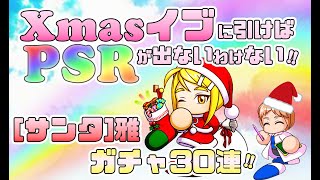 Xmasイブに引けば
PSRが出ないわけない!!

[サンタ]雅
ガチャ30連!!